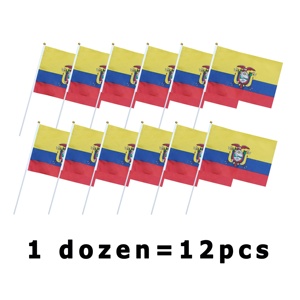 1 dozen=12pcs